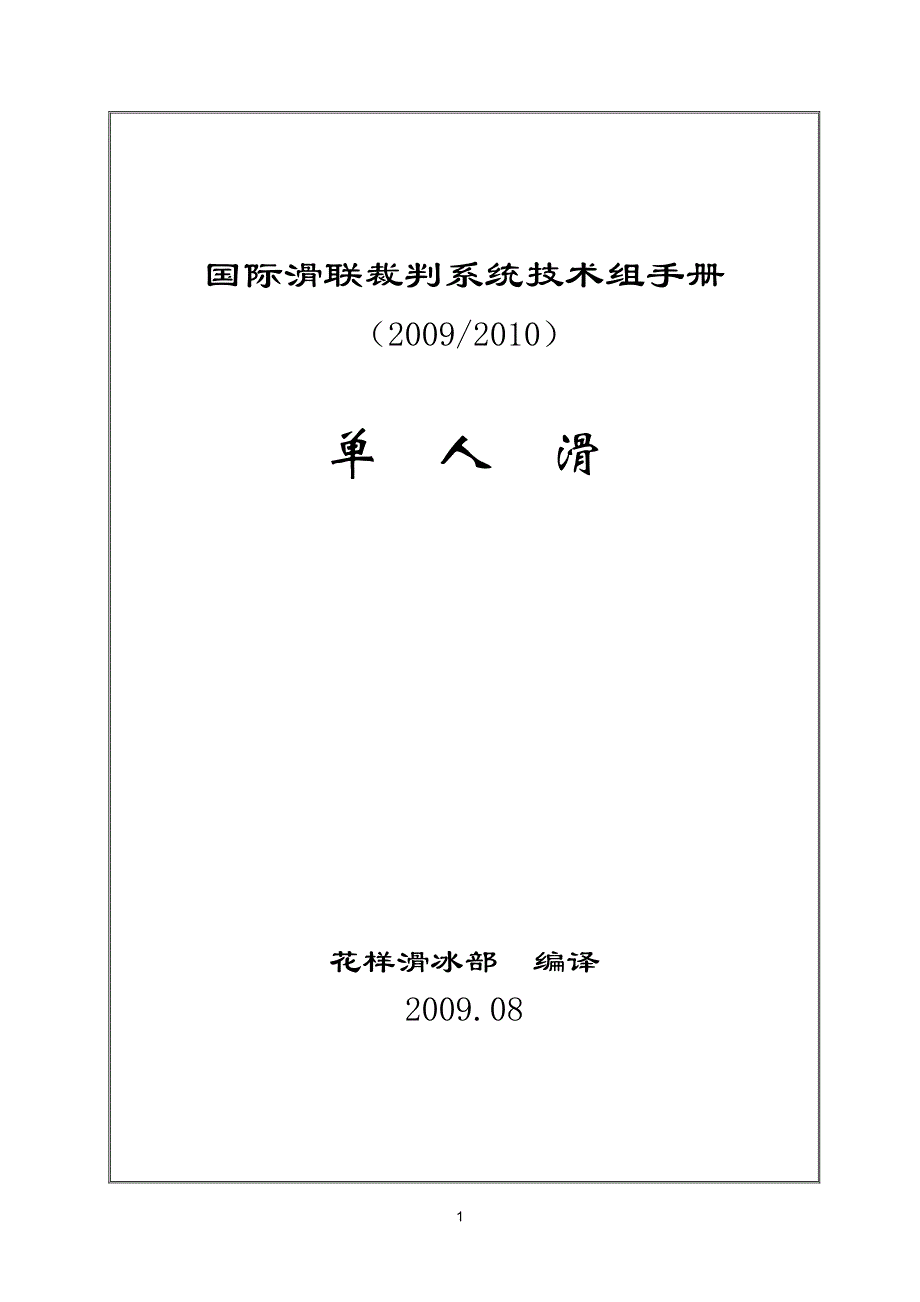 国际滑联裁判系统技术组手册

（2009/2010）

单 人 滑

花样滑冰部 编译

2009.08

1